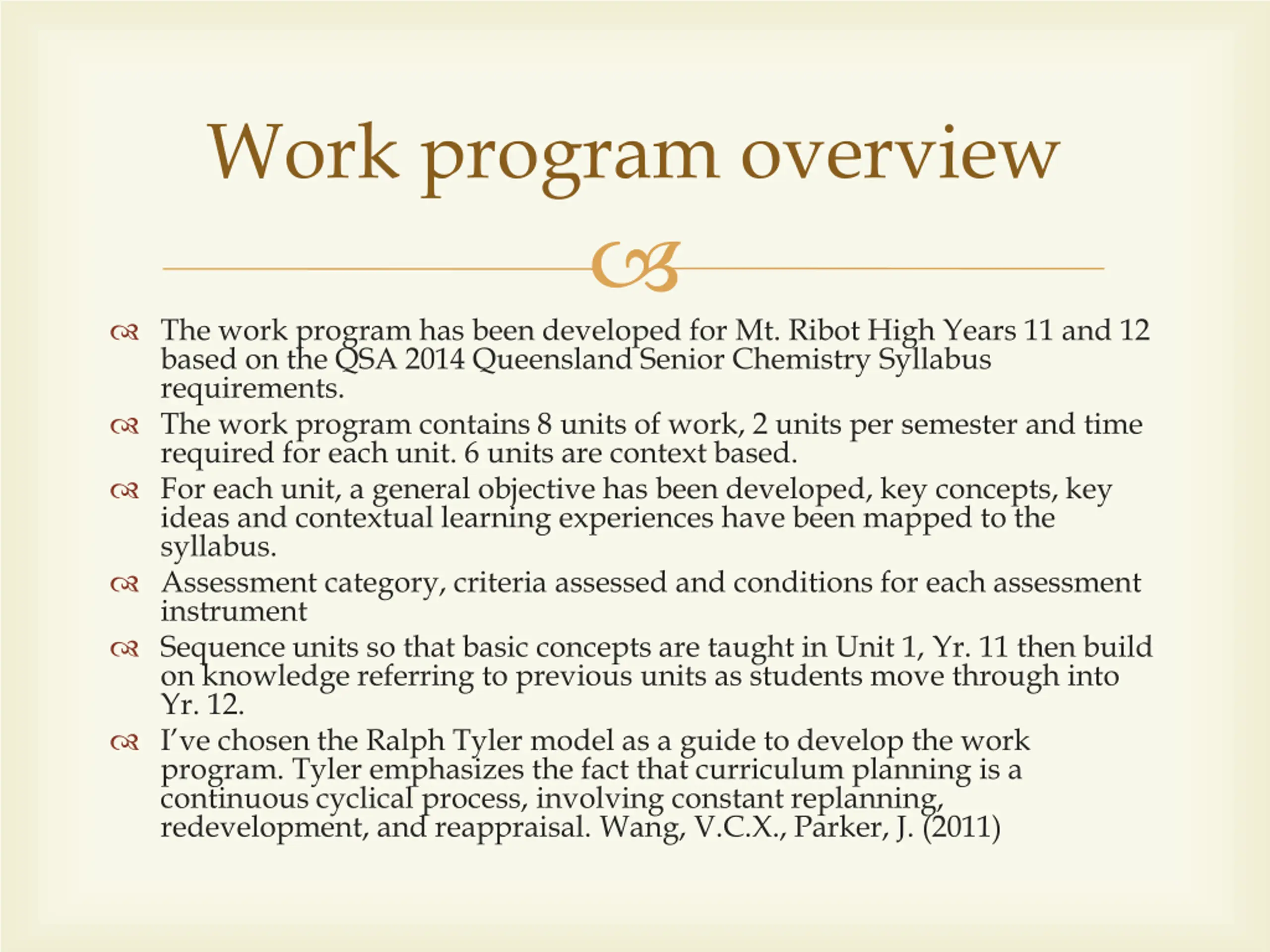 Work program overview

The work program has been developed for Mt. Ribot High Years 11 and 12 based on the QSA 2014 Queensland Senior Chemistry Syllabus requirements.

The work program contains 8 units of work, 2 units per semester and time required for each unit. 6 units are context based.

For each unit, a general objective has been developed, key concepts, key ideas and contextual learning experiences have been mapped to the syllabus.

Assessment category, criteria assessed and conditions for each assessment instrument

Sequence units so that basic concepts are taught in Unit 1, Yr. 11 then build on knowledge referring to previous units as students move through into Yr. 12.

I've chosen the Ralph Tyler model as a guide to develop the work program. Tyler emphasizes the fact that curriculum planning is a continuous cyclical process, involving constant replanning, redevelopment, and reappraisal. Wang, V.C.X., Parker, J. (2011)